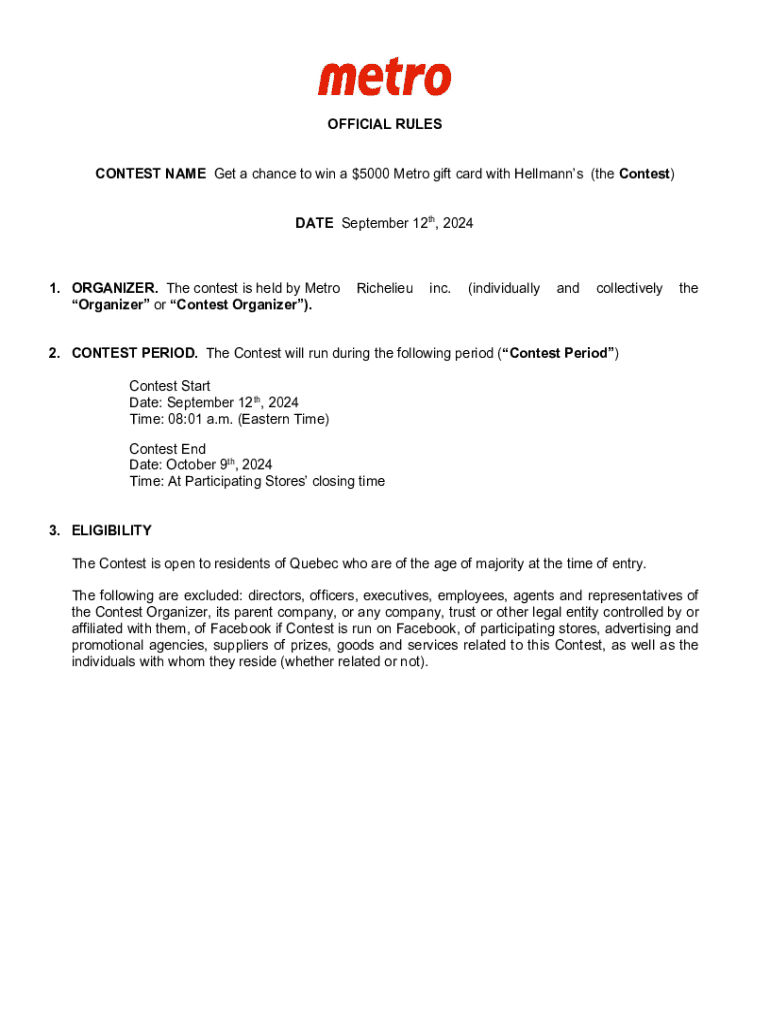 metro

OFFICIAL RULES

CONTEST NAME Get a chance to win a $5000 Metro gift card with Hellmann's (the Contest)

DATE September 12$^{th}$, 2024

1. ORGANIZER. The contest is held by Metro Richelieu inc. (individually and collectively the "Organizer" or "Contest Organizer").

2. CONTEST PERIOD. The Contest will run during the following period ("Contest Period")

Contest Start
Date: September 12$^{th}$, 2024
Time: 08:01 a.m. (Eastern Time)

Contest End
Date: October 9$^{th}$, 2024
Time: At Participating Stores' closing time

3. ELIGIBILITY

The Contest is open to residents of Quebec who are of the age of majority at the time of entry.

The following are excluded: directors, officers, executives, employees, agents and representatives of the Contest Organizer, its parent company, or any company, trust or other legal entity controlled by or affiliated with them, of Facebook if Contest is run on Facebook, of participating stores, advertising and promotional agencies, suppliers of prizes, goods and services related to this Contest, as well as the individuals with whom they reside (whether related or not).